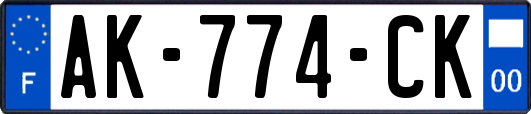 F
AK-774-CK
00